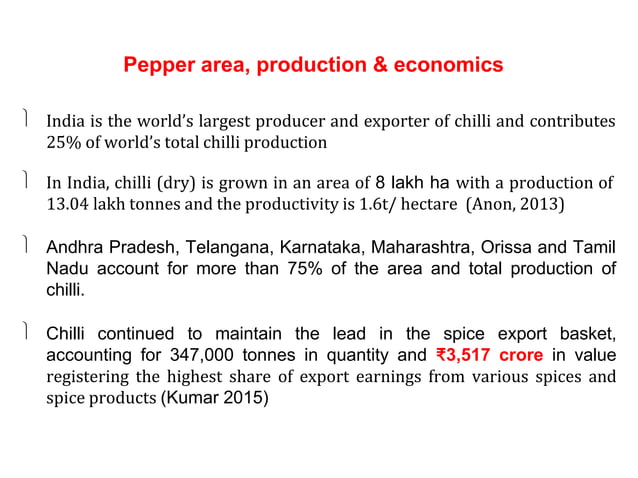 Pepper area, production & economics

India is the world's largest producer and exporter of chilli and contributes 25% of world's total chilli production

In India, chilli (dry) is grown in an area of 8 lakh ha with a production of 13.04 lakh tonnes and the productivity is 1.6t/ hectare (Anon, 2013)

Andhra Pradesh, Telangana, Karnataka, Maharashtra, Orissa and Tamil Nadu account for more than 75% of the area and total production of chilli.

Chilli continued to maintain the lead in the spice export basket, accounting for 347,000 tonnes in quantity and ₹3,517 crore in value registering the highest share of export earnings from various spices and spice products (Kumar 2015)